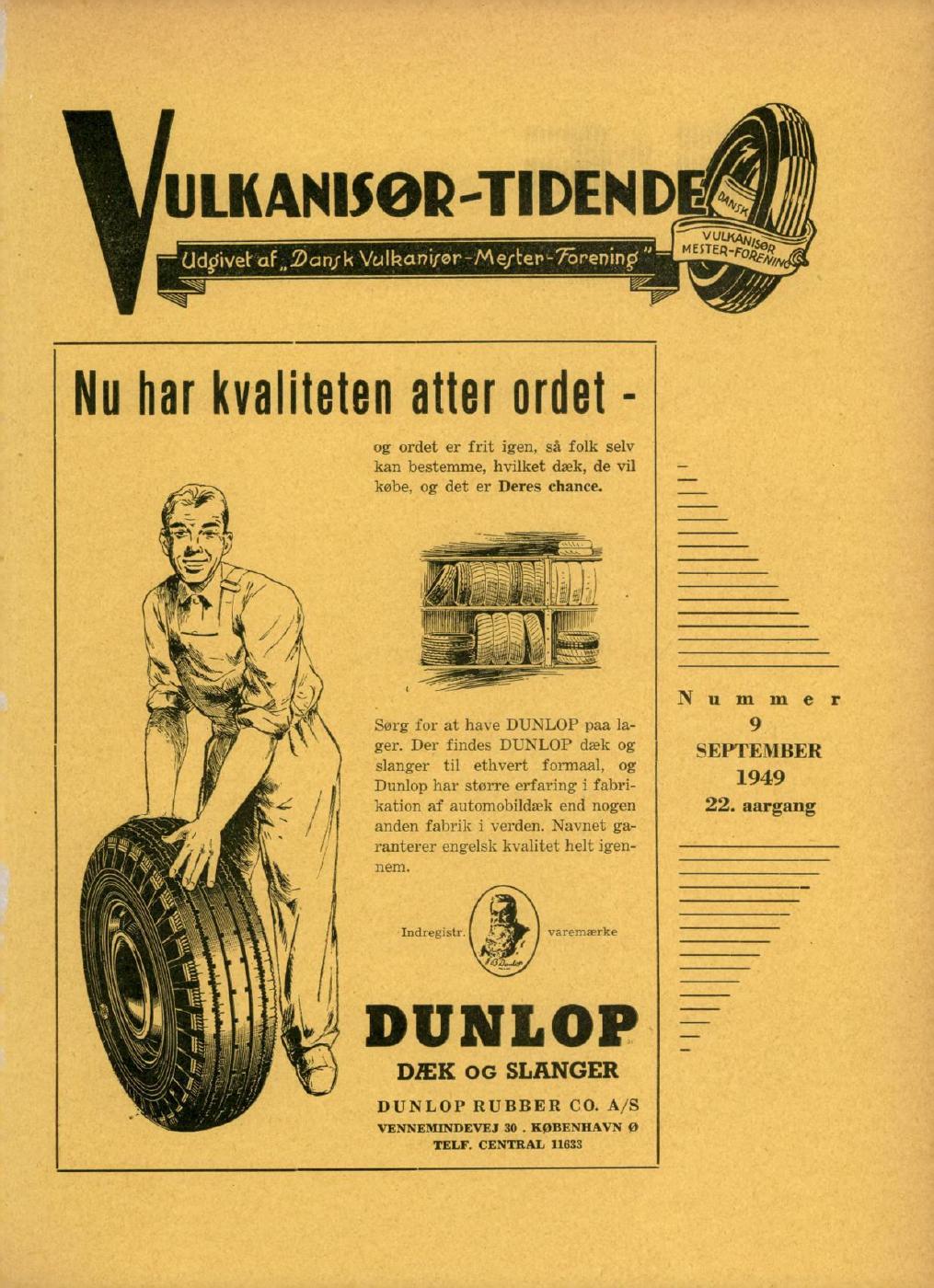 VULKANISØR-TIDENDE

Udgivet af „Dansk Vulkanisør-Mester-Forening"

DANSK VULKANISØR MESTER-FORENING

Nu har kvaliteten atter ordet -

og ordet er frit igen, så folk selv kan bestemme, hvilket dæk, de vil købe, og det er Deres chance.

Sørg for at have DUNLOP paa lager. Der findes DUNLOP dæk og slanger til ethvert formaal, og Dunlop har større erfaring i fabrikation af automobildæk end nogen anden fabrik i verden. Navnet garanterer engelsk kvalitet helt igennem.

Indregistr. varemærke

DUNLOP
DÆK OG SLANGER

DUNLOP RUBBER CO. A/S
VENNEMINDEVEJ 30 . KØBENHAVN Ø
TELF. CENTRAL 11633

Nummer
9
SEPTEMBER
1949
22. aargang